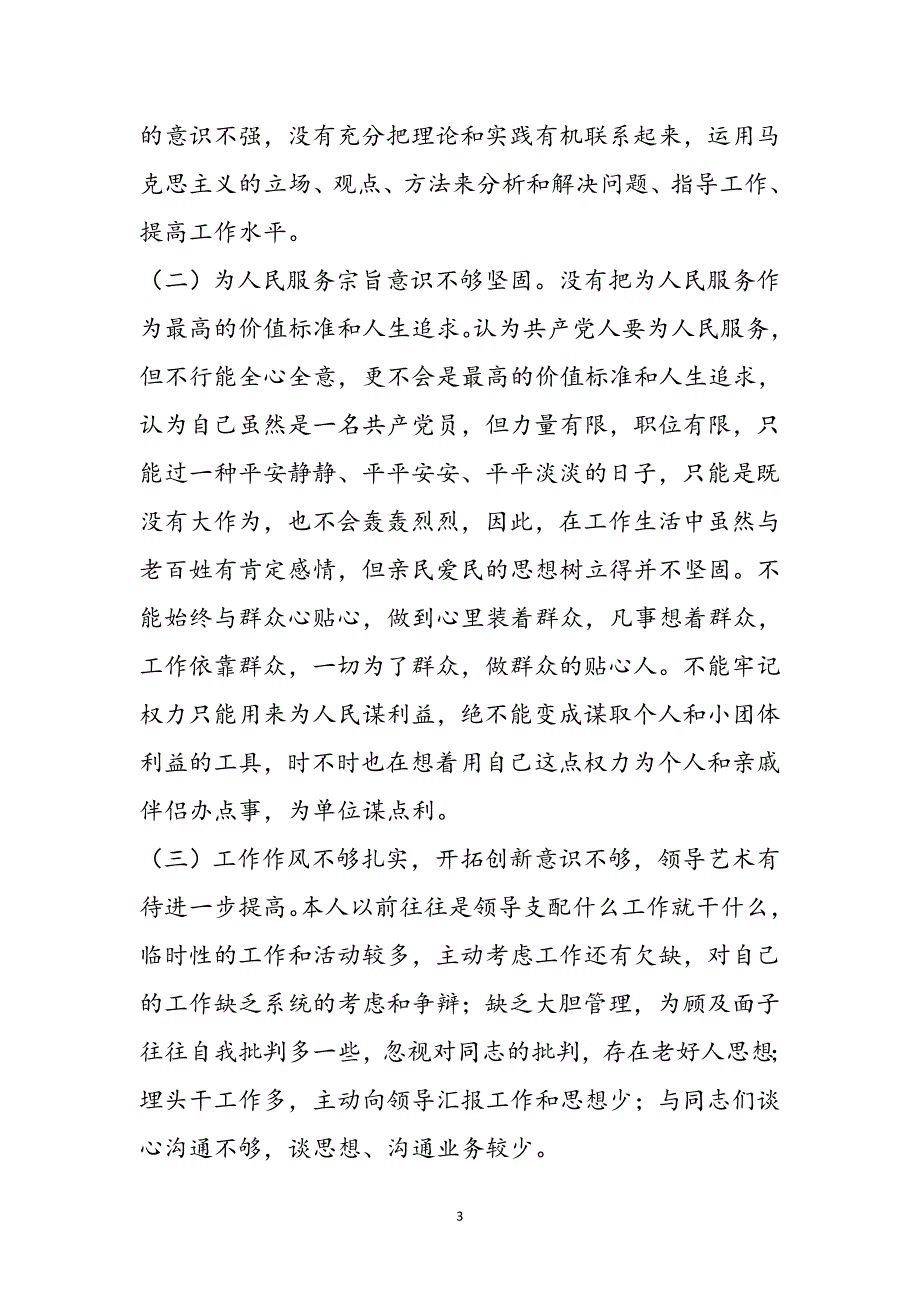 的意识不强，没有充分把理论和实践有机联系起来，运用马克思主义的立场、观点、方法来分析和解决问题、指导工作、提高工作水平。

（二）为人民服务宗旨意识不够坚固。没有把为人民服务作为最高的价值标准和人生追求。认为共产党人要为人民服务，但不行能全心全意，更不会是最高的价值标准和人生追求，认为自己虽然是一名共产党员，但力量有限，职位有限，只能过一种平安静静、平平安安、平平淡淡的日子，只能是既没有大作为，也不会轰轰烈烈，因此，在工作生活中虽然与老百姓有肯定感情，但亲民爱民的思想树立得并不坚固。不能始终与群众心贴心，做到心里装着群众，凡事想着群众，工作依靠群众，一切为了群众，做群众的贴心人。不能牢记权力只能用来为人民谋利益，绝不能变成谋取个人和小团体利益的工具，时不时也在想着用自己这点权力为个人和亲戚伴侣办点事，为单位谋点利。

（三）工作作风不够扎实，开拓创新意识不够，领导艺术有待进一步提高。本人以前往往是领导支配什么工作就干什么，临时性的工作和活动较多，主动考虑工作还有欠缺，对自己的工作缺乏系统的考虑和争辩；缺乏大胆管理，为顾及面子往往自我批判多一些，忽视对同志的批判，存在老好人思想；埋头干工作多，主动向领导汇报工作和思想少；与同志们谈心沟通不够，谈思想、沟通业务较少。

3